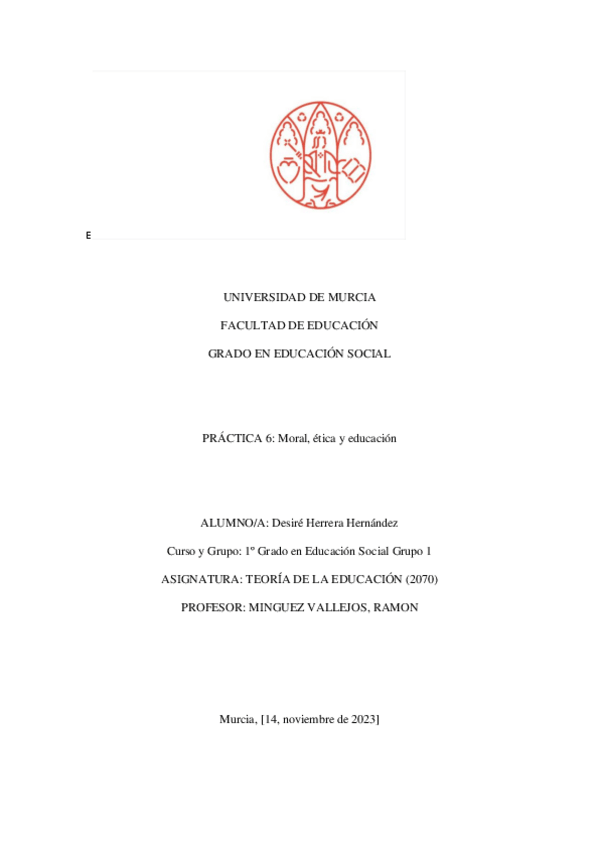 E

UNIVERSIDAD DE MURCIA

FACULTAD DE EDUCACIÓN

GRADO EN EDUCACIÓN SOCIAL

PRÁCTICA 6: Moral, ética y educación

ALUMNO/A: Desiré Herrera Hernández

Curso y Grupo: 1º Grado en Educación Social Grupo 1

ASIGNATURA: TEORÍA DE LA EDUCACIÓN (2070)

PROFESOR: MINGUEZ VALLEJOS, RAMON

Murcia, [14, noviembre de 2023]